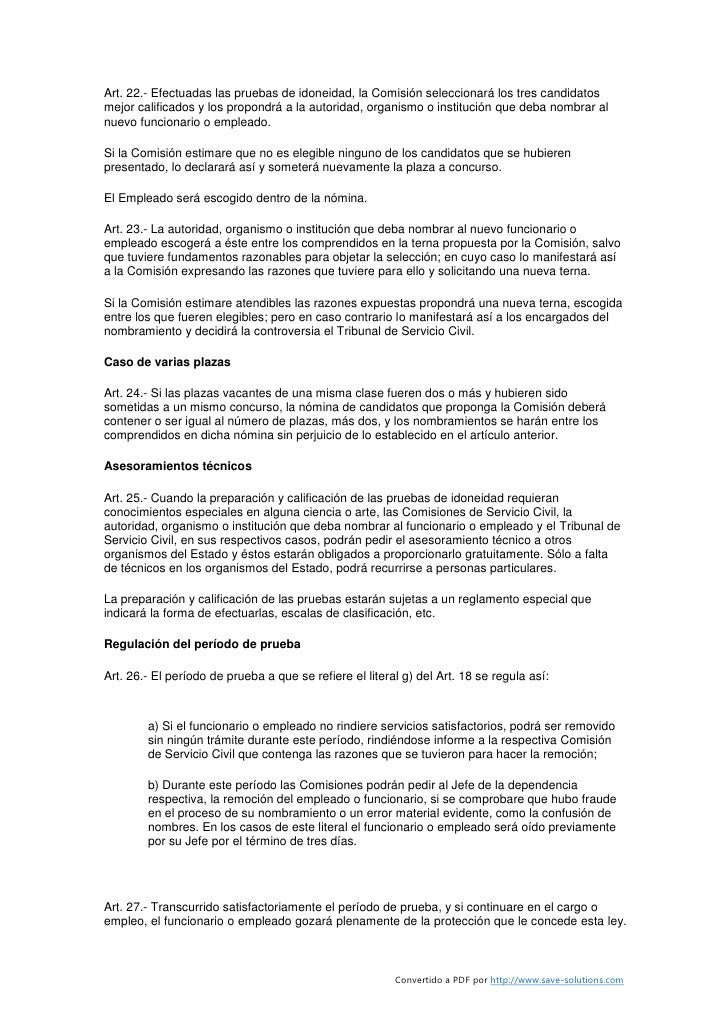 Art. 22.- Efectuadas las pruebas de idoneidad, la Comisión seleccionará los tres candidatos mejor calificados y los propondrá a la autoridad, organismo o institución que deba nombrar al nuevo funcionario o empleado.

Si la Comisión estimare que no es elegible ninguno de los candidatos que se hubieren presentado, lo declarará así y someterá nuevamente la plaza a concurso.

El Empleado será escogido dentro de la nómina.

Art. 23.- La autoridad, organismo o institución que deba nombrar al nuevo funcionario o empleado escogerá a éste entre los comprendidos en la terna propuesta por la Comisión, salvo que tuviere fundamentos razonables para objetar la selección; en cuyo caso lo manifestará así a la Comisión expresando las razones que tuviere para ello y solicitando una nueva terna.

Si la Comisión estimare atendibles las razones expuestas propondrá una nueva terna, escogida entre los que fueren elegibles; pero en caso contrario lo manifestará así a los encargados del nombramiento y decidirá la controversia el Tribunal de Servicio Civil.

Caso de varias plazas

Art. 24.- Si las plazas vacantes de una misma clase fueren dos o más y hubieren sido sometidas a un mismo concurso, la nómina de candidatos que proponga la Comisión deberá contener o ser igual al número de plazas, más dos, y los nombramientos se harán entre los comprendidos en dicha nómina sin perjuicio de lo establecido en el artículo anterior.

Asesoramientos técnicos

Art. 25.- Cuando la preparación y calificación de las pruebas de idoneidad requieran conocimientos especiales en alguna ciencia o arte, las Comisiones de Servicio Civil, la autoridad, organismo o institución que deba nombrar al funcionario o empleado y el Tribunal de Servicio Civil, en sus respectivos casos, podrán pedir el asesoramiento técnico a otros organismos del Estado y éstos estarán obligados a proporcionarlo gratuitamente. Sólo a falta de técnicos en los organismos del Estado, podrá recurrirse a personas particulares.

La preparación y calificación de las pruebas estarán sujetas a un reglamento especial que indicará la forma de efectuarlas, escalas de clasificación, etc.

Regulación del período de prueba

Art. 26.- El período de prueba a que se refiere el literal g) del Art. 18 se regula así:

a) Si el funcionario o empleado no rindiere servicios satisfactorios, podrá ser removido sin ningún trámite durante este período, rindiéndose informe a la respectiva Comisión de Servicio Civil que contenga las razones que se tuvieron para hacer la remoción;

b) Durante este período las Comisiones podrán pedir al Jefe de la dependencia respectiva, la remoción del empleado o funcionario, si se comprobare que hubo fraude en el proceso de su nombramiento o un error material evidente, como la confusión de nombres. En los casos de este literal el funcionario o empleado será oído previamente por su Jefe por el término de tres días.

Art. 27.- Transcurrido satisfactoriamente el período de prueba, y si continuare en el cargo o empleo, el funcionario o empleado gozará plenamente de la protección que le concede esta ley.

Convertido a PDF por http://www.save-solutions.com